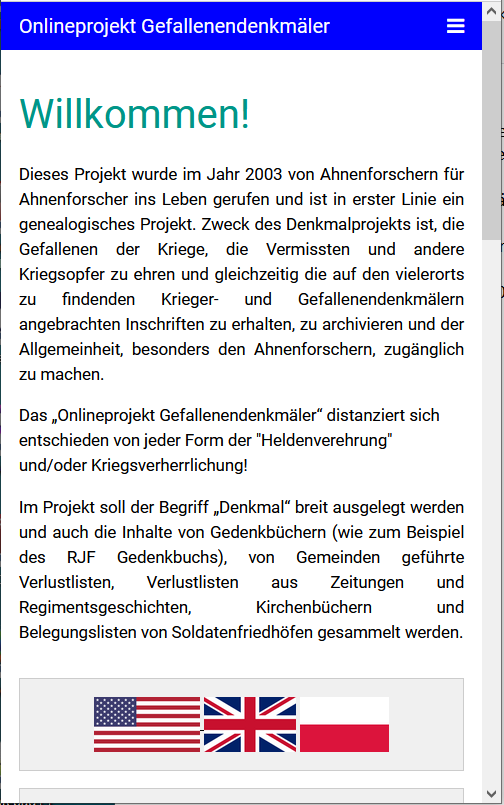 Onlineprojekt Gefallenendenkmäler

Willkommen!

Dieses Projekt wurde im Jahr 2003 von Ahnenforschern für Ahnenforscher ins Leben gerufen und ist in erster Linie ein genealogisches Projekt. Zweck des Denkmalprojekts ist, die Gefallenen der Kriege, die Vermissten und andere Kriegsopfer zu ehren und gleichzeitig die auf den vielerorts zu findenden Krieger- und Gefallenendenkmälern angebrachten Inschriften zu erhalten, zu archivieren und der Allgemeinheit, besonders den Ahnenforschern, zugänglich zu machen.

Das „Onlineprojekt Gefallenendenkmäler“ distanziert sich entschieden von jeder Form der "Heldenverehrung" und/oder Kriegsverherrlichung!

Im Projekt soll der Begriff „Denkmal“ breit ausgelegt werden und auch die Inhalte von Gedenkbüchern (wie zum Beispiel des RJF Gedenkbuchs), von Gemeinden geführte Verlustlisten, Verlustlisten aus Zeitungen und Regimentsgeschichten, Kirchenbüchern und Belegungslisten von Soldatenfriedhöfen gesammelt werden.